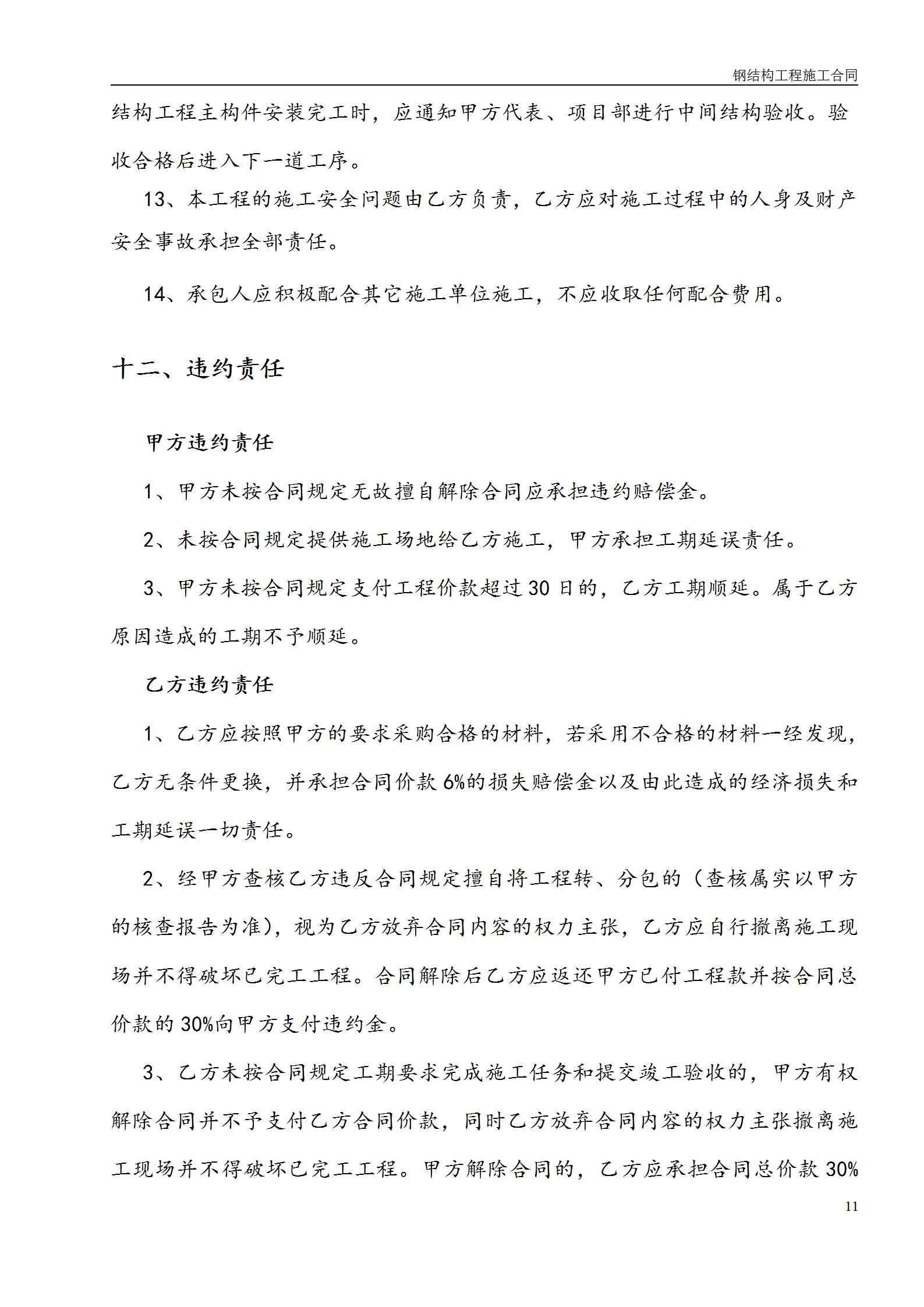 钢结构工程施工合同

结构工程主构件安装完工时，应通知甲方代表、项目部进行中间结构验收。验收合格后进入下一道工序。

13、本工程的施工安全问题由乙方负责，乙方应对施工过程中的人身及财产安全事故承担全部责任。

14、承包人应积极配合其它施工单位施工，不应收取任何配合费用。

十二、违约责任

甲方违约责任

1、甲方未按合同规定无故擅自解除合同应承担违约赔偿金。

2、未按合同规定提供施工场地给乙方施工，甲方承担工期延误责任。

3、甲方未按合同规定支付工程价款超过30日的，乙方工期顺延。属于乙方原因造成的工期不予顺延。

乙方违约责任

1、乙方应按照甲方的要求采购合格的材料，若采用不合格的材料一经发现，乙方无条件更换，并承担合同价款6%的损失赔偿金以及由此造成的经济损失和工期延误一切责任。

2、经甲方查核乙方违反合同规定擅自将工程转、分包的（查核属实以甲方的核查报告为准），视为乙方放弃合同内容的权力主张，乙方应自行撤离施工现场并不得破坏已完工工程。合同解除后乙方应返还甲方已付工程款并按合同总价款的30%向甲方支付违约金。

3、乙方未按合同规定工期要求完成施工任务和提交竣工验收的，甲方有权解除合同并不予支付乙方合同价款，同时乙方放弃合同内容的权力主张撤离施工现场并不得破坏已完工工程。甲方解除合同的，乙方应承担合同总价款30%

11